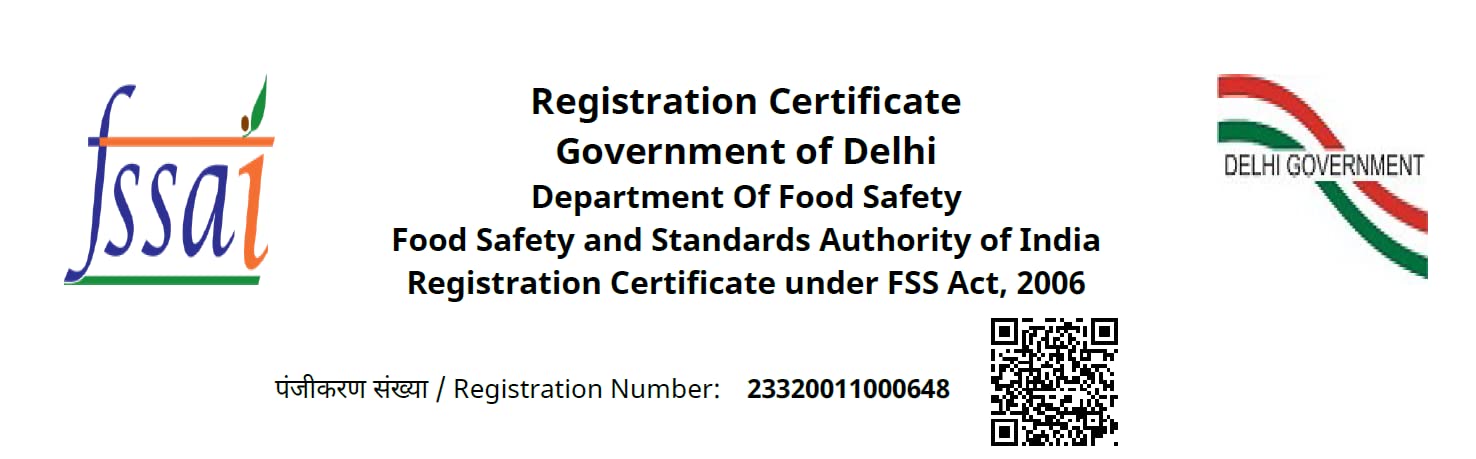 fssai

Registration Certificate
Government of Delhi
Department Of Food Safety
Food Safety and Standards Authority of India
Registration Certificate under FSS Act, 2006

DELHI GOVERNMENT

पंजीकरण संख्या / Registration Number: 23320011000648